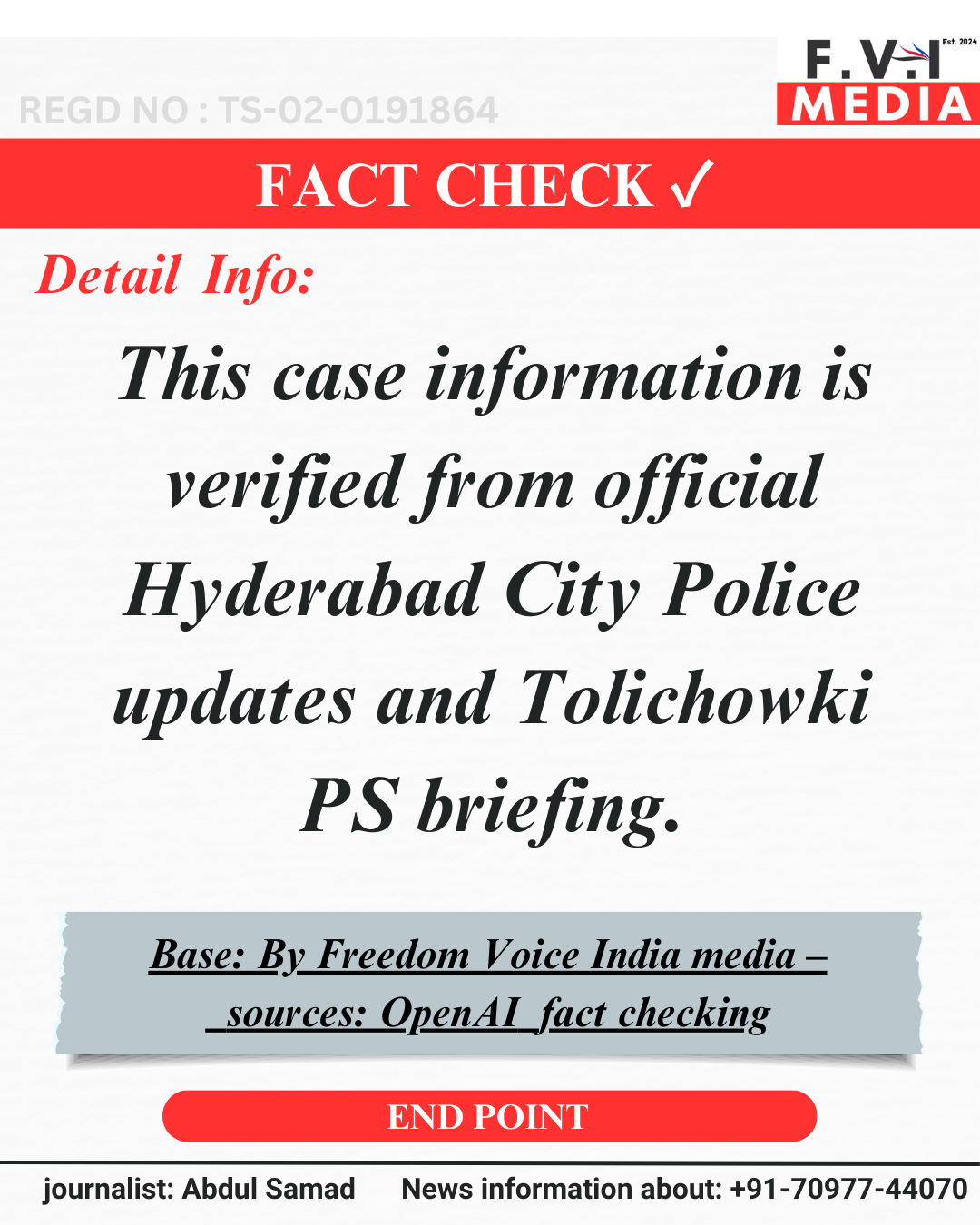 REGD NO : TS-02-0191864

F.V.I Est. 2024
MEDIA

FACT CHECK ✓

Detail Info:

This case information is verified from official Hyderabad City Police updates and Tolichowki PS briefing.

Base: By Freedom Voice India media – sources: OpenAI fact checking

END POINT

journalist: Abdul Samad News information about: +91-70977-44070